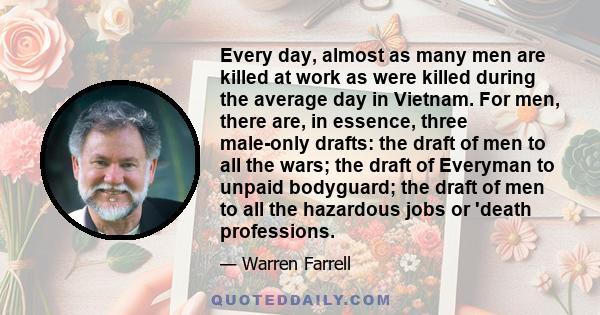 Every day, almost as many men are killed at work as were killed during the average day in Vietnam. For men, there are, in essence, three male-only drafts: the draft of men to all the wars; the draft of Everyman to unpaid bodyguard; the draft of men to all the hazardous jobs or 'death professions.

— Warren Farrell

QUOTEDDAILY.COM